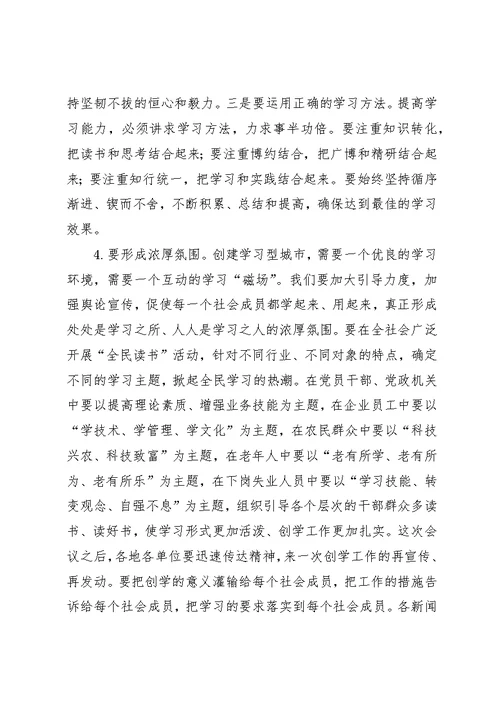 持坚韧不拔的恒心和毅力。三是要运用正确的学习方法。提高学习能力，必须讲求学习方法，力求事半功倍。要注重知识转化，把读书和思考结合起来；要注重博约结合，把广博和精研结合起来；要注重知行统一，把学习和实践结合起来。要始终坚持循序渐进、锲而不舍，不断积累、总结和提高，确保达到最佳的学习效果。

4. 要形成浓厚氛围。创建学习型城市，需要一个优良的学习环境，需要一个互动的学习“磁场”。我们要加大引导力度，加强舆论宣传，促使每一个社会成员都学起来、用起来，真正形成处处是学习之所、人人是学习之人的浓厚氛围。要在全社会广泛开展“全民读书”活动，针对不同行业、不同对象的特点，确定不同的学习主题，掀起全民学习的热潮。在党员干部、党政机关中要以提高理论素质、增强业务技能为主题，在企业员工中要以“学技术、学管理、学文化”为主题，在农民群众中要以“科技兴农、科技致富”为主题，在老年人中要以“老有所学、老有所为、老有所乐”为主题，在下岗失业人员中要以“学习技能、转变观念、自强不息”为主题，组织引导各个层次的干部群众多读书、读好书，使学习形式更加活泼、创学工作更加扎实。这次会议之后，各地各单位要迅速传达精神，来一次创学工作的再宣传、再发动。要把创学的意义灌输给每个社会成员，把工作的措施告诉给每个社会成员，把学习的要求落实到每个社会成员。各新闻